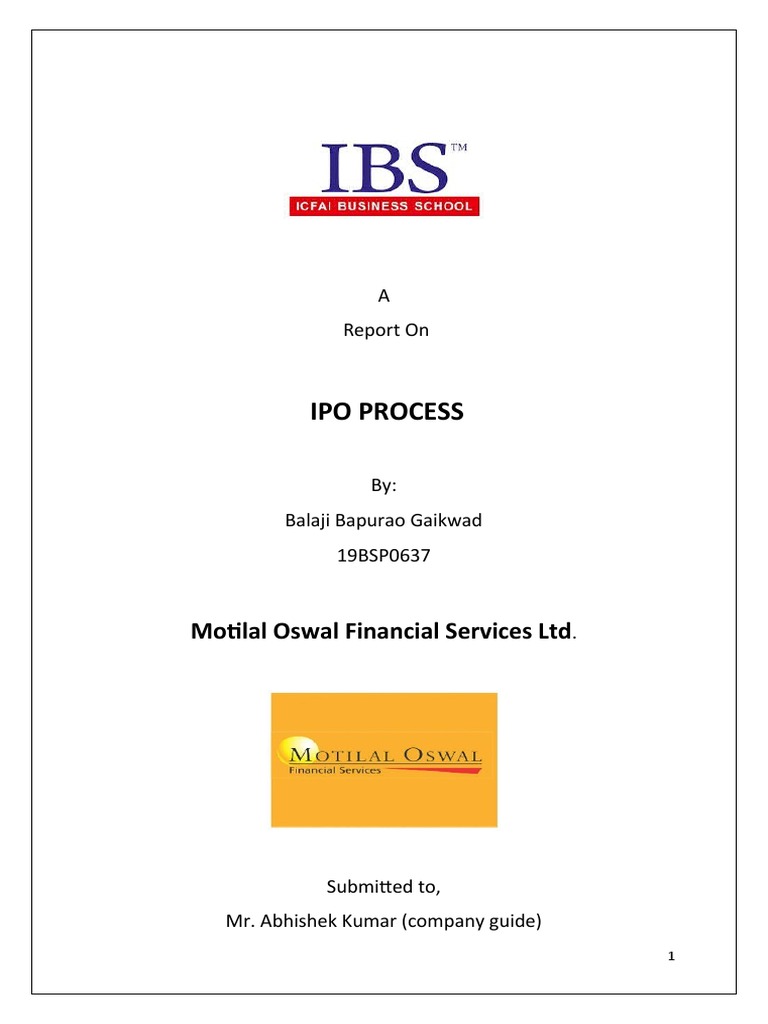 IBS™
ICFAI BUSINESS SCHOOL

A
Report On

IPO PROCESS

By:
Balaji Bapurao Gaikwad
19BSP0637

Motilal Oswal Financial Services Ltd.

MOTILAL OSWAL
Financial Services

Submitted to,
Mr. Abhishek Kumar (company guide)

1